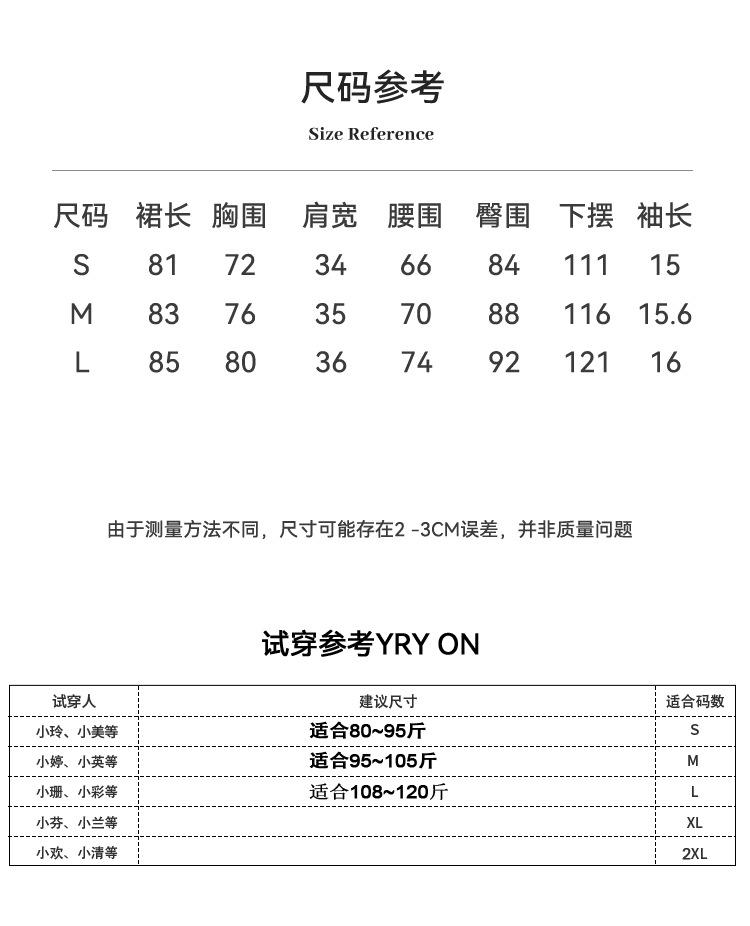 尺码参考

Size Reference

| 尺码 | 裙长 | 胸围 | 肩宽 | 腰围 | 臀围 | 下摆 | 袖长 |
|---|---|---|---|---|---|---|---|
| S | 81 | 72 | 34 | 66 | 84 | 111 | 15 |
| M | 83 | 76 | 35 | 70 | 88 | 116 | 15.6 |
| L | 85 | 80 | 36 | 74 | 92 | 121 | 16 |

由于测量方法不同，尺寸可能存在2 -3CM误差，并非质量问题

试穿参考YRY ON

| 试穿人 | 建议尺寸 | 适合码数 |
|---|---|---|
| 小玲、小美等 | 适合80~95斤 | S |
| 小婷、小英等 | 适合95~105斤 | M |
| 小珊、小彩等 | 适合108~120斤 | L |
| 小芬、小兰等 | | XL |
| 小欢、小清等 | | 2XL |